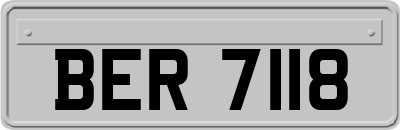 BER 7118